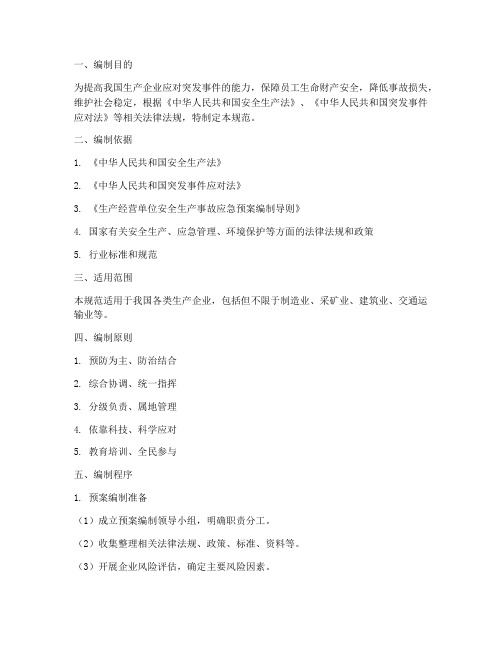 一、编制目的

为提高我国生产企业应对突发事件的能力，保障员工生命财产安全，降低事故损失，维护社会稳定，根据《中华人民共和国安全生产法》、《中华人民共和国突发事件应对法》等相关法律法规，特制定本规范。

二、编制依据

1. 《中华人民共和国安全生产法》

2. 《中华人民共和国突发事件应对法》

3. 《生产经营单位安全生产事故应急预案编制导则》

4. 国家有关安全生产、应急管理、环境保护等方面的法律法规和政策

5. 行业标准和规范

三、适用范围

本规范适用于我国各类生产企业，包括但不限于制造业、采矿业、建筑业、交通运输业等。

四、编制原则

1. 预防为主、防治结合

2. 综合协调、统一指挥

3. 分级负责、属地管理

4. 依靠科技、科学应对

5. 教育培训、全民参与

五、编制程序

1. 预案编制准备

（1）成立预案编制领导小组，明确职责分工。

（2）收集整理相关法律法规、政策、标准、资料等。

（3）开展企业风险评估，确定主要风险因素。